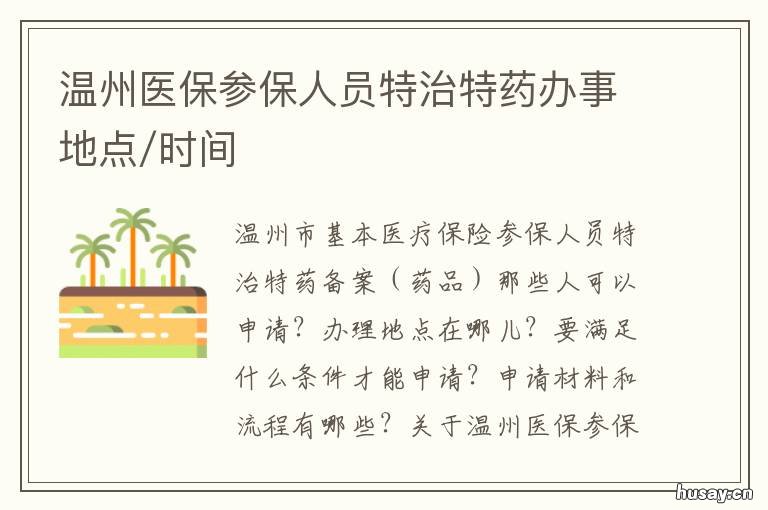 温州医保参保人员特治特药办事地点/时间

温州市基本医疗保险参保人员特治特药备案（药品）那些人可以申请？办理地点在哪儿？要满足什么条件才能申请？申请材料和流程有哪些？关于温州医保参保

husay.cn